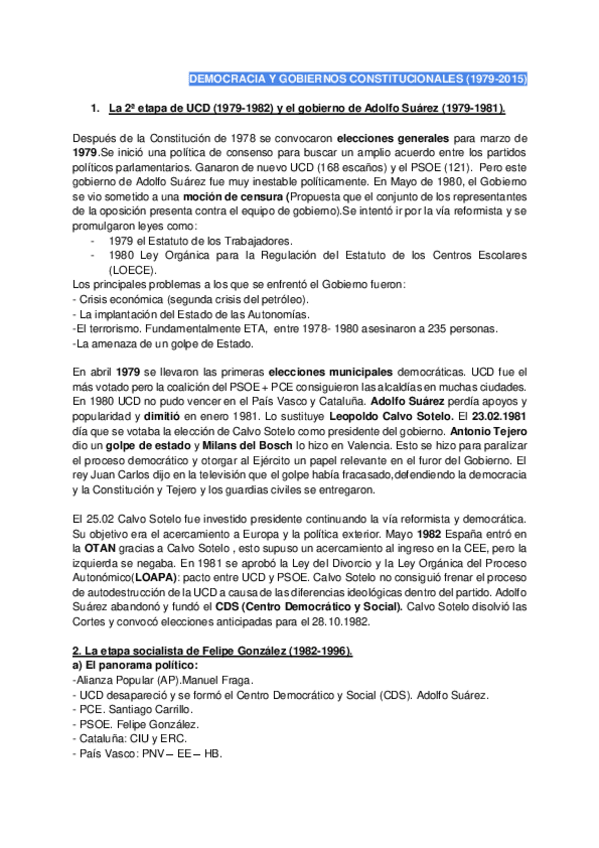 DEMOCRACIA Y GOBIERNOS CONSTITUCIONALES (1979-2015)

1. La 2ª etapa de UCD (1979-1982) y el gobierno de Adolfo Suárez (1979-1981).

Después de la Constitución de 1978 se convocaron elecciones generales para marzo de 1979.Se inició una política de consenso para buscar un amplio acuerdo entre los partidos políticos parlamentarios. Ganaron de nuevo UCD (168 escaños) y el PSOE (121). Pero este gobierno de Adolfo Suárez fue muy inestable políticamente. En Mayo de 1980, el Gobierno se vio sometido a una moción de censura (Propuesta que el conjunto de los representantes de la oposición presenta contra el equipo de gobierno).Se intentó ir por la vía reformista y se promulgaron leyes como:
- 1979 el Estatuto de los Trabajadores.
- 1980 Ley Orgánica para la Regulación del Estatuto de los Centros Escolares (LOECE).
Los principales problemas a los que se enfrentó el Gobierno fueron:
- Crisis económica (segunda crisis del petróleo).
- La implantación del Estado de las Autonomías.
-El terrorismo. Fundamentalmente ETA, entre 1978- 1980 asesinaron a 235 personas.
-La amenaza de un golpe de Estado.

En abril 1979 se llevaron las primeras elecciones municipales democráticas. UCD fue el más votado pero la coalición del PSOE + PCE consiguieron las alcaldías en muchas ciudades. En 1980 UCD no pudo vencer en el País Vasco y Cataluña. Adolfo Suárez perdía apoyos y popularidad y dimitió en enero 1981. Lo sustituye Leopoldo Calvo Sotelo. El 23.02.1981 día que se votaba la elección de Calvo Sotelo como presidente del gobierno. Antonio Tejero dio un golpe de estado y Milans del Bosch lo hizo en Valencia. Esto se hizo para paralizar el proceso democrático y otorgar al Ejército un papel relevante en el furor del Gobierno. El rey Juan Carlos dijo en la televisión que el golpe había fracasado,defendiendo la democracia y la Constitución y Tejero y los guardias civiles se entregaron.

El 25.02 Calvo Sotelo fue investido presidente continuando la vía reformista y democrática. Su objetivo era el acercamiento a Europa y la política exterior. Mayo 1982 España entró en la OTAN gracias a Calvo Sotelo , esto supuso un acercamiento al ingreso en la CEE, pero la izquierda se negaba. En 1981 se aprobó la Ley del Divorcio y la Ley Orgánica del Proceso Autonómico(LOAPA): pacto entre UCD y PSOE. Calvo Sotelo no consiguió frenar el proceso de autodestrucción de la UCD a causa de las diferencias ideológicas dentro del partido. Adolfo Suárez abandonó y fundó el CDS (Centro Democrático y Social). Calvo Sotelo disolvió las Cortes y convocó elecciones anticipadas para el 28.10.1982.

2. La etapa socialista de Felipe González (1982-1996).
a) El panorama político:
-Alianza Popular (AP).Manuel Fraga.
- UCD desapareció y se formó el Centro Democrático y Social (CDS). Adolfo Suárez.
- PCE. Santiago Carrillo.
- PSOE. Felipe González.
- Cataluña: CIU y ERC.
- País Vasco: PNV – EE – HB.